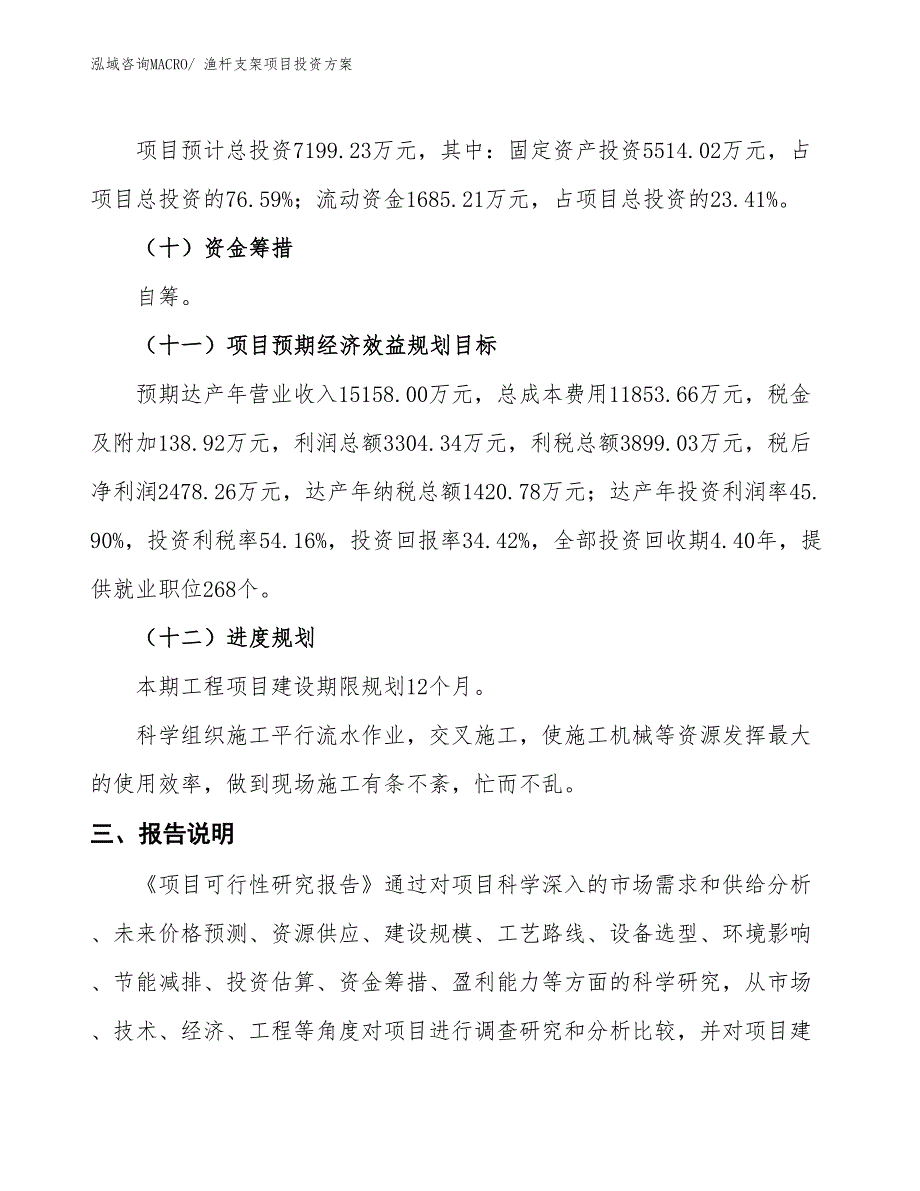 泓域咨询MACRO/ 渔杆支架项目投资方案

项目预计总投资7199.23万元，其中：固定资产投资5514.02万元，占项目总投资的76.59%；流动资金1685.21万元，占项目总投资的23.41%。

（十）资金筹措

自筹。

（十一）项目预期经济效益规划目标

预期达产年营业收入15158.00万元，总成本费用11853.66万元，税金及附加138.92万元，利润总额3304.34万元，利税总额3899.03万元，税后净利润2478.26万元，达产年纳税总额1420.78万元；达产年投资利润率45.90%，投资利税率54.16%，投资回报率34.42%，全部投资回收期4.40年，提供就业职位268个。

（十二）进度规划

本期工程项目建设期限规划12个月。

科学组织施工平行流水作业，交叉施工，使施工机械等资源发挥最大的使用效率，做到现场施工有条不紊，忙而不乱。

三、报告说明

《项目可行性研究报告》通过对项目科学深入的市场需求和供给分析、未来价格预测、资源供应、建设规模、工艺路线、设备选型、环境影响、节能减排、投资估算、资金筹措、盈利能力等方面的科学研究，从市场、技术、经济、工程等角度对项目进行调查研究和分析比较，并对项目建